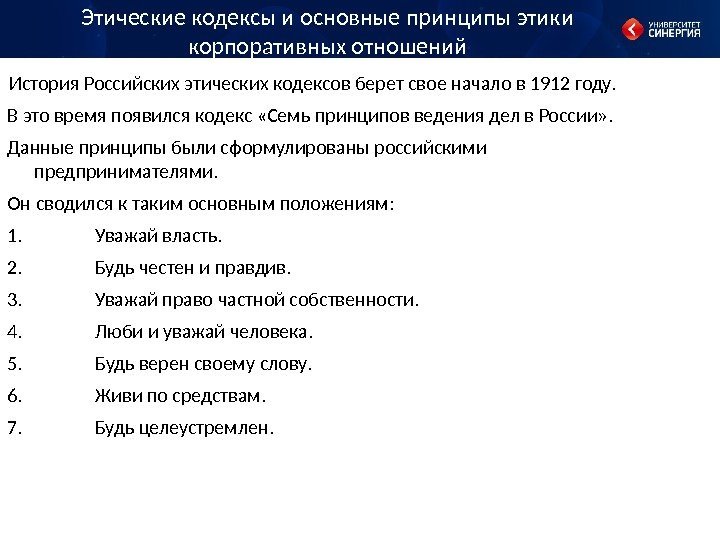 Этические кодексы и основные принципы этики корпоративных отношений

УНИВЕРСИТЕТ СИНЕРГИЯ

История Российских этических кодексов берет свое начало в 1912 году.

В это время появился кодекс «Семь принципов ведения дел в России».

Данные принципы были сформулированы российскими предпринимателями.

Он сводился к таким основным положениям:

1. Уважай власть.

2. Будь честен и правдив.

3. Уважай право частной собственности.

4. Люби и уважай человека.

5. Будь верен своему слову.

6. Живи по средствам.

7. Будь целеустремлен.